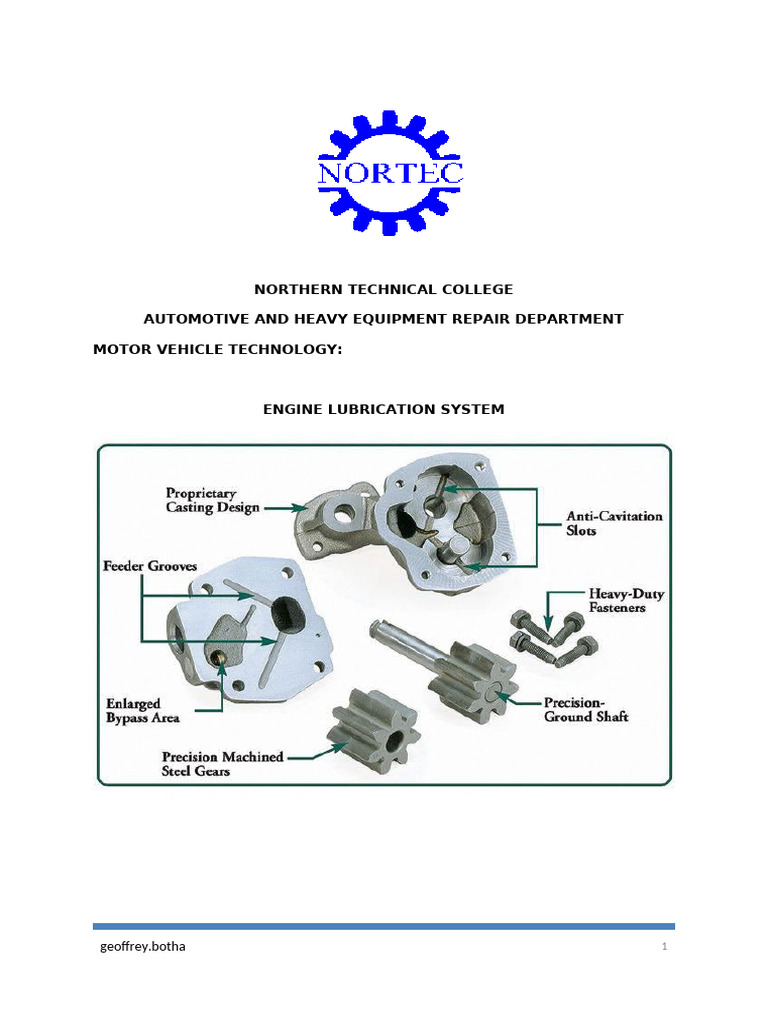 NORTEC

NORTHERN TECHNICAL COLLEGE

AUTOMOTIVE AND HEAVY EQUIPMENT REPAIR DEPARTMENT

MOTOR VEHICLE TECHNOLOGY:

ENGINE LUBRICATION SYSTEM

Proprietary Casting Design

Anti-Cavitation Slots

Feeder Grooves

Heavy-Duty Fasteners

Enlarged Bypass Area

Precision-Ground Shaft

Precision Machined Steel Gears

geoffrey.botha

1